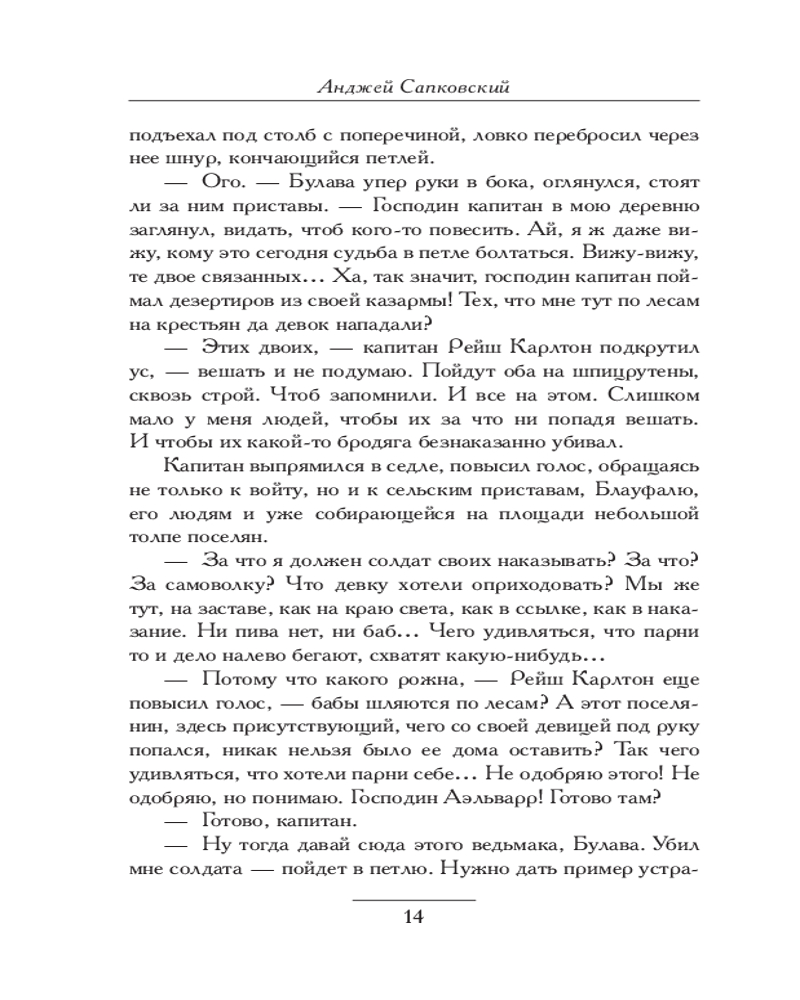 Анджей Сапковский

подъехал под столб с поперечиной, ловко перебросил через нее шнур, кончающийся петлей.

— Ого. — Булава упер руки в бока, оглянулся, стоят ли за ним приставы. — Господин капитан в мою деревню заглянул, видать, чтоб кого-то повесить. Ай, я ж даже вижу, кому это сегодня судьба в петле болтаться. Вижу-вижу, те двое связанных... Ха, так значит, господин капитан поймал дезертиров из своей казармы! Тех, что мне тут по лесам на крестьян да девок нападали?

— Этих двоих, — капитан Рейш Карлтон подкрутил ус, — вешать и не подумаю. Пойдут оба на шпицрутены, сквозь строй. Чтоб запомнили. И все на этом. Слишком мало у меня людей, чтобы их за что ни попадя вешать. И чтобы их какой-то бродяга безнаказанно убивал.

Капитан выпрямился в седле, повысил голос, обращаясь не только к войту, но и к сельским приставам, Блауфалю, его людям и уже собирающейся на площади небольшой толпе поселян.

— За что я должен солдат своих наказывать? За что? За самоволку? Что девку хотели оприходовать? Мы же тут, на заставе, как на краю света, как в ссылке, как в наказание. Ни пива нет, ни баб... Чего удивляться, что парни то и дело налево бегают, схватят какую-нибудь...

— Потому что какого рожна, — Рейш Карлтон еще повысил голос, — бабы шляются по лесам? А этот поселянин, здесь присутствующий, чего со своей девицей под руку попался, никак нельзя было ее дома оставить? Так чего удивляться, что хотели парни себе... Не одобряю этого! Не одобряю, но понимаю. Господин Аэльварр! Готово там?

— Готово, капитан.

— Ну тогда давай сюда этого ведьмака, Булава. Убил мне солдата — пойдет в петлю. Нужно дать пример устра-

14